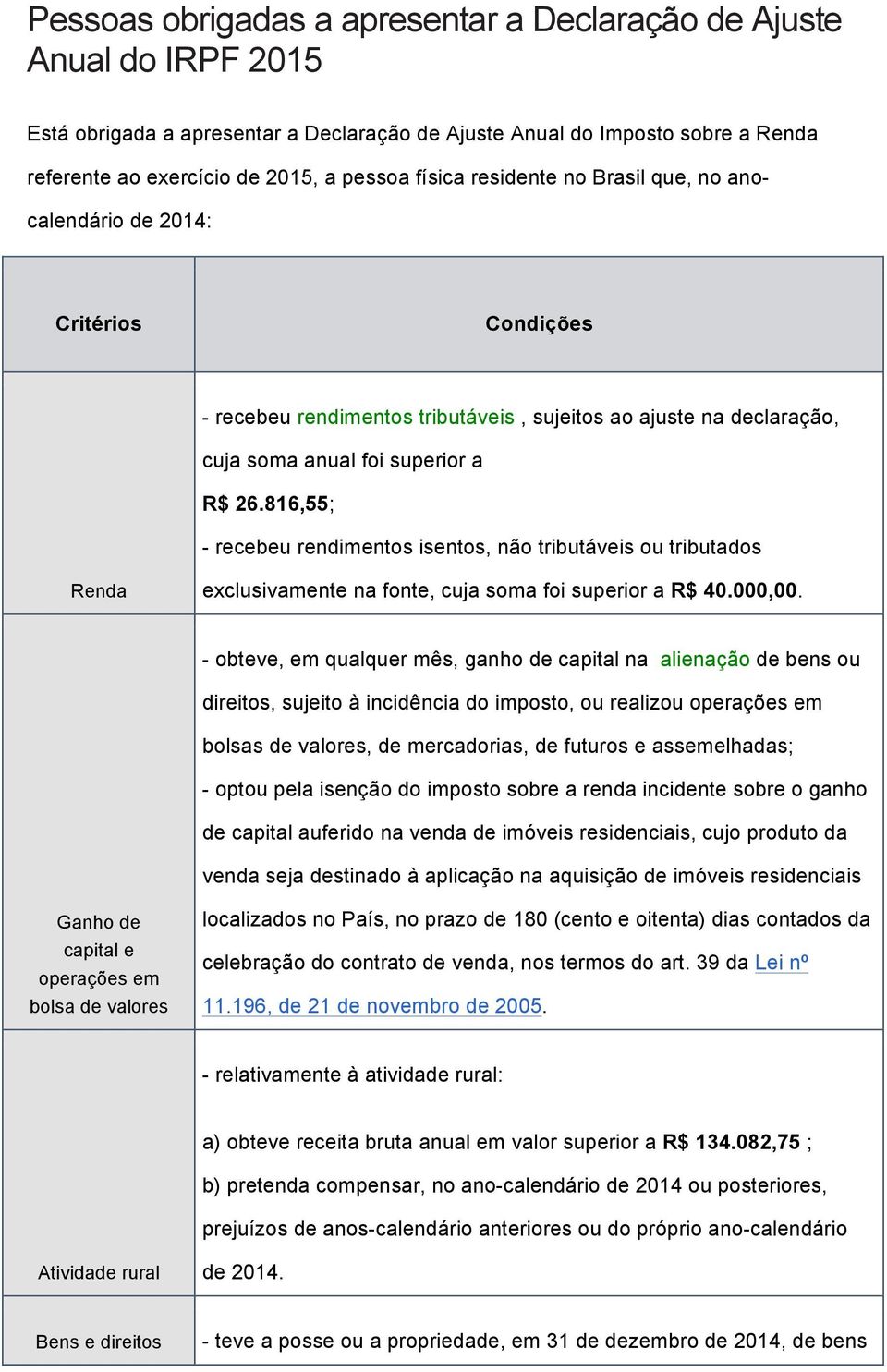 Pessoas obrigadas a apresentar a Declaração de Ajuste Anual do IRPF 2015

Está obrigada a apresentar a Declaração de Ajuste Anual do Imposto sobre a Renda referente ao exercício de 2015, a pessoa física residente no Brasil que, no ano-calendário de 2014:

| Critérios | Condições |
|---|---|
| Renda | - recebeu rendimentos tributáveis , sujeitos ao ajuste na declaração, cuja soma anual foi superior a R$ 26.816,55; - recebeu rendimentos isentos, não tributáveis ou tributados exclusivamente na fonte, cuja soma foi superior a R$ 40.000,00. |
| Ganho de capital e operações em bolsa de valores | - obteve, em qualquer mês, ganho de capital na alienação de bens ou direitos, sujeito à incidência do imposto, ou realizou operações em bolsas de valores, de mercadorias, de futuros e assemelhadas; - optou pela isenção do imposto sobre a renda incidente sobre o ganho de capital auferido na venda de imóveis residenciais, cujo produto da venda seja destinado à aplicação na aquisição de imóveis residenciais localizados no País, no prazo de 180 (cento e oitenta) dias contados da celebração do contrato de venda, nos termos do art. 39 da Lei nº 11.196, de 21 de novembro de 2005. |
| Atividade rural | - relativamente à atividade rural: a) obteve receita bruta anual em valor superior a R$ 134.082,75 ; b) pretenda compensar, no ano-calendário de 2014 ou posteriores, prejuízos de anos-calendário anteriores ou do próprio ano-calendário de 2014. |
| Bens e direitos | - teve a posse ou a propriedade, em 31 de dezembro de 2014, de bens |